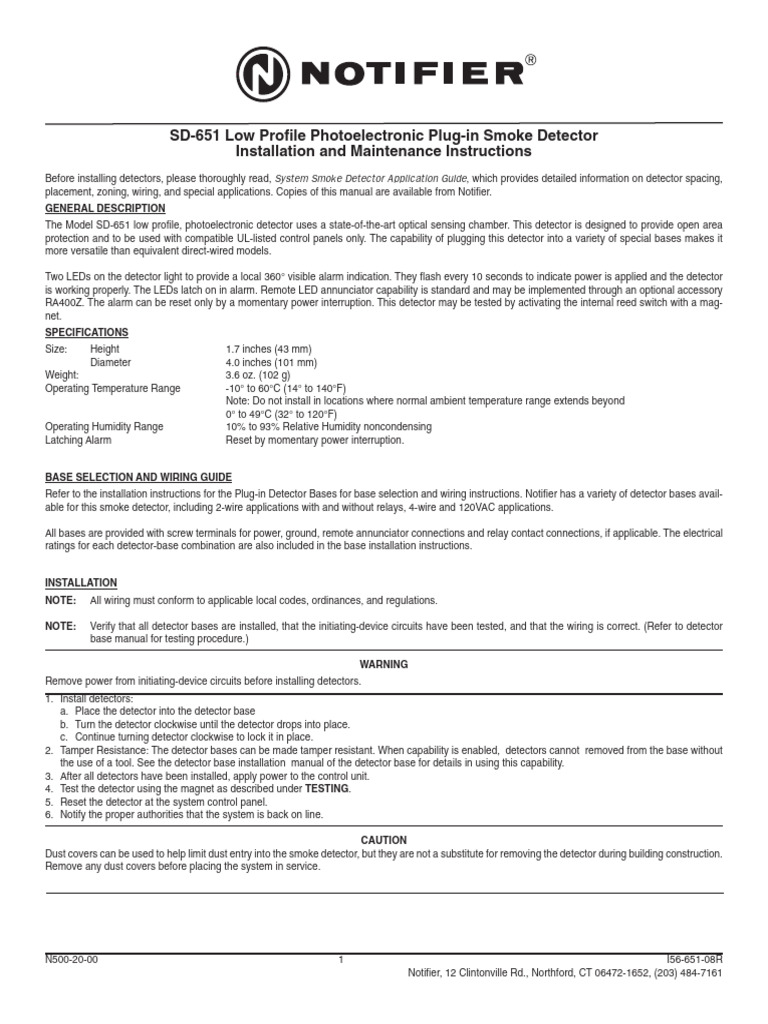 NOTIFIER®

SD-651 Low Profile Photoelectronic Plug-in Smoke Detector
Installation and Maintenance Instructions

Before installing detectors, please thoroughly read, System Smoke Detector Application Guide, which provides detailed information on detector spacing, placement, zoning, wiring, and special applications. Copies of this manual are available from Notifier.

GENERAL DESCRIPTION

The Model SD-651 low profile, photoelectronic detector uses a state-of-the-art optical sensing chamber. This detector is designed to provide open area protection and to be used with compatible UL-listed control panels only. The capability of plugging this detector into a variety of special bases makes it more versatile than equivalent direct-wired models.

Two LEDs on the detector light to provide a local 360° visible alarm indication. They flash every 10 seconds to indicate power is applied and the detector is working properly. The LEDs latch on in alarm. Remote LED annunciator capability is standard and may be implemented through an optional accessory RA400Z. The alarm can be reset only by a momentary power interruption. This detector may be tested by activating the internal reed switch with a magnet.

SPECIFICATIONS

Size: Height 1.7 inches (43 mm)
Diameter 4.0 inches (101 mm)
Weight: 3.6 oz. (102 g)
Operating Temperature Range -10° to 60°C (14° to 140°F)
Note: Do not install in locations where normal ambient temperature range extends beyond 0° to 49°C (32° to 120°F)
Operating Humidity Range 10% to 93% Relative Humidity noncondensing
Latching Alarm Reset by momentary power interruption.

BASE SELECTION AND WIRING GUIDE

Refer to the installation instructions for the Plug-in Detector Bases for base selection and wiring instructions. Notifier has a variety of detector bases available for this smoke detector, including 2-wire applications with and without relays, 4-wire and 120VAC applications.

All bases are provided with screw terminals for power, ground, remote annunciator connections and relay contact connections, if applicable. The electrical ratings for each detector-base combination are also included in the base installation instructions.

INSTALLATION

NOTE: All wiring must conform to applicable local codes, ordinances, and regulations.

NOTE: Verify that all detector bases are installed, that the initiating-device circuits have been tested, and that the wiring is correct. (Refer to detector base manual for testing procedure.)

WARNING

Remove power from initiating-device circuits before installing detectors.

1. Install detectors:
a. Place the detector into the detector base
b. Turn the detector clockwise until the detector drops into place.
c. Continue turning detector clockwise to lock it in place.
2. Tamper Resistance: The detector bases can be made tamper resistant. When capability is enabled, detectors cannot removed from the base without the use of a tool. See the detector base installation manual of the detector base for details in using this capability.
3. After all detectors have been installed, apply power to the control unit.
4. Test the detector using the magnet as described under TESTING.
5. Reset the detector at the system control panel.
6. Notify the proper authorities that the system is back on line.

CAUTION

Dust covers can be used to help limit dust entry into the smoke detector, but they are not a substitute for removing the detector during building construction. Remove any dust covers before placing the system in service.

N500-20-00 1 I56-651-08R
Notifier, 12 Clintonville Rd., Northford, CT 06472-1652, (203) 484-7161